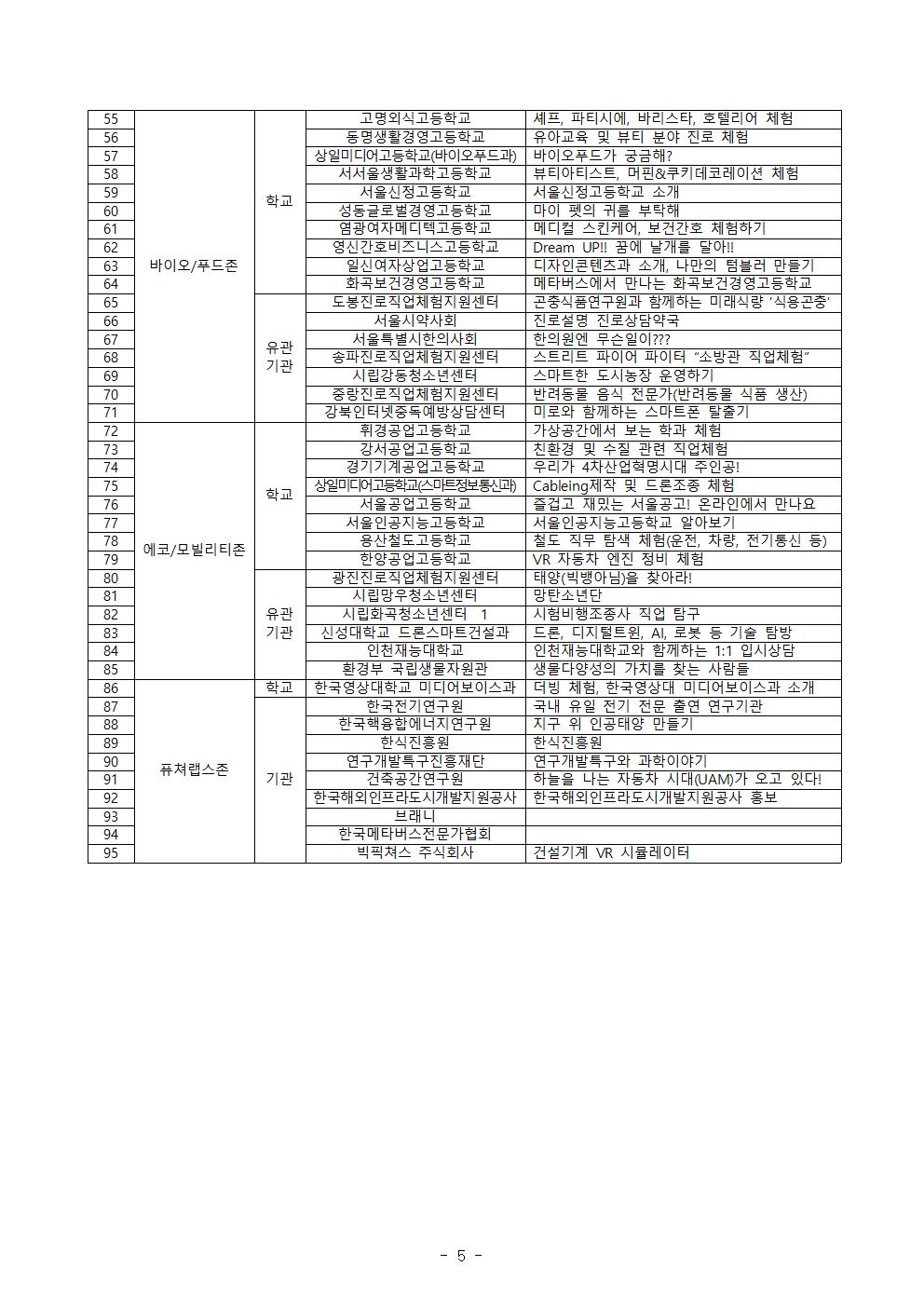 | 55 | 바이오/푸드존 | 학교 | 고명외식고등학교 | 셰프, 파티시에, 바리스타, 호텔리어 체험 |
|---|---|---|---|---|
| 56 | | | 동명생활경영고등학교 | 유아교육 및 뷰티 분야 진로 체험 |
| 57 | | | 상일미디어고등학교(바이오푸드과) | 바이오푸드가 궁금해? |
| 58 | | | 서서울생활과학고등학교 | 뷰티아티스트, 머핀&쿠키데코레이션 체험 |
| 59 | | | 서울신정고등학교 | 서울신정고등학교 소개 |
| 60 | | | 성동글로벌경영고등학교 | 마이 펫의 귀를 부탁해 |
| 61 | | | 염광여자메디텍고등학교 | 메디컬 스킨케어, 보건간호 체험하기 |
| 62 | | | 영신간호비즈니스고등학교 | Dream UP!! 꿈에 날개를 달아!! |
| 63 | | | 일신여자상업고등학교 | 디자인콘텐츠과 소개, 나만의 텀블러 만들기 |
| 64 | | | 화곡보건경영고등학교 | 메타버스에서 만나는 화곡보건경영고등학교 |
| 65 | | 유관 기관 | 도봉진로직업체험지원센터 | 곤충식품연구원과 함께하는 미래식량 '식용곤충' |
| 66 | | | 서울시약사회 | 진로설명 진로상담약국 |
| 67 | | | 서울특별시한의사회 | 한의원엔 무슨일이??? |
| 68 | | | 송파진로직업체험지원센터 | 스트리트 파이어 파이터 "소방관 직업체험" |
| 69 | | | 시립강동청소년센터 | 스마트한 도시농장 운영하기 |
| 70 | | | 중랑진로직업체험지원센터 | 반려동물 음식 전문가(반려동물 식품 생산) |
| 71 | | | 강북인터넷중독예방상담센터 | 미로와 함께하는 스마트폰 탈출기 |
| 72 | 에코/모빌리티존 | 학교 | 휘경공업고등학교 | 가상공간에서 보는 학과 체험 |
| 73 | | | 강서공업고등학교 | 친환경 및 수질 관련 직업체험 |
| 74 | | | 경기기계공업고등학교 | 우리가 4차산업혁명시대 주인공! |
| 75 | | | 상일미디어고등학교(스마트정보통신과) | Cableing제작 및 드론조종 체험 |
| 76 | | | 서울공업고등학교 | 즐겁고 재밌는 서울공고! 온라인에서 만나요 |
| 77 | | | 서울인공지능고등학교 | 서울인공지능고등학교 알아보기 |
| 78 | | | 용산철도고등학교 | 철도 직무 탐색 체험(운전, 차량, 전기통신 등) |
| 79 | | | 한양공업고등학교 | VR 자동차 엔진 정비 체험 |
| 80 | | 유관 기관 | 광진진로직업체험지원센터 | 태양(빅뱅아님)을 찾아라! |
| 81 | | | 시립망우청소년센터 | 망탄소년단 |
| 82 | | | 시립화곡청소년센터 1 | 시험비행조종사 직업 탐구 |
| 83 | | | 신성대학교 드론스마트건설과 | 드론, 디지털트윈, AI, 로봇 등 기술 탐방 |
| 84 | | | 인천재능대학교 | 인천재능대학교와 함께하는 1:1 입시상담 |
| 85 | | | 환경부 국립생물자원관 | 생물다양성의 가치를 찾는 사람들 |
| 86 | 퓨쳐랩스존 | 학교 | 한국영상대학교 미디어보이스과 | 더빙 체험, 한국영상대 미디어보이스과 소개 |
| 87 | | 기관 | 한국전기연구원 | 국내 유일 전기 전문 출연 연구기관 |
| 88 | | | 한국핵융합에너지연구원 | 지구 위 인공태양 만들기 |
| 89 | | | 한식진흥원 | 한식진흥원 |
| 90 | | | 연구개발특구진흥재단 | 연구개발특구와 과학이야기 |
| 91 | | | 건축공간연구원 | 하늘을 나는 자동차 시대(UAM)가 오고 있다! |
| 92 | | | 한국해외인프라도시개발지원공사 | 한국해외인프라도시개발지원공사 홍보 |
| 93 | | | 브래니 | |
| 94 | | | 한국메타버스전문가협회 | |
| 95 | | | 빅픽쳐스 주식회사 | 건설기계 VR 시뮬레이터 |

- 5 -